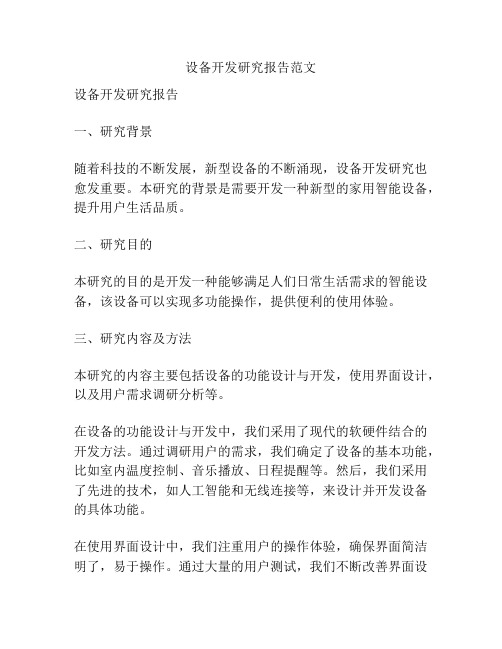 设备开发研究报告范文

设备开发研究报告

一、研究背景

随着科技的不断发展，新型设备的不断涌现，设备开发研究也愈发重要。本研究的背景是需要开发一种新型的家用智能设备，提升用户生活品质。

二、研究目的

本研究的目的是开发一种能够满足人们日常生活需求的智能设备，该设备可以实现多功能操作，提供便利的使用体验。

三、研究内容及方法

本研究的内容主要包括设备的功能设计与开发，使用界面设计，以及用户需求调研分析等。

在设备的功能设计与开发中，我们采用了现代的软硬件结合的开发方法。通过调研用户的需求，我们确定了设备的基本功能，比如室内温度控制、音乐播放、日程提醒等。然后，我们采用了先进的技术，如人工智能和无线连接等，来设计并开发设备的具体功能。

在使用界面设计中，我们注重用户的操作体验，确保界面简洁明了，易于操作。通过大量的用户测试，我们不断改善界面设